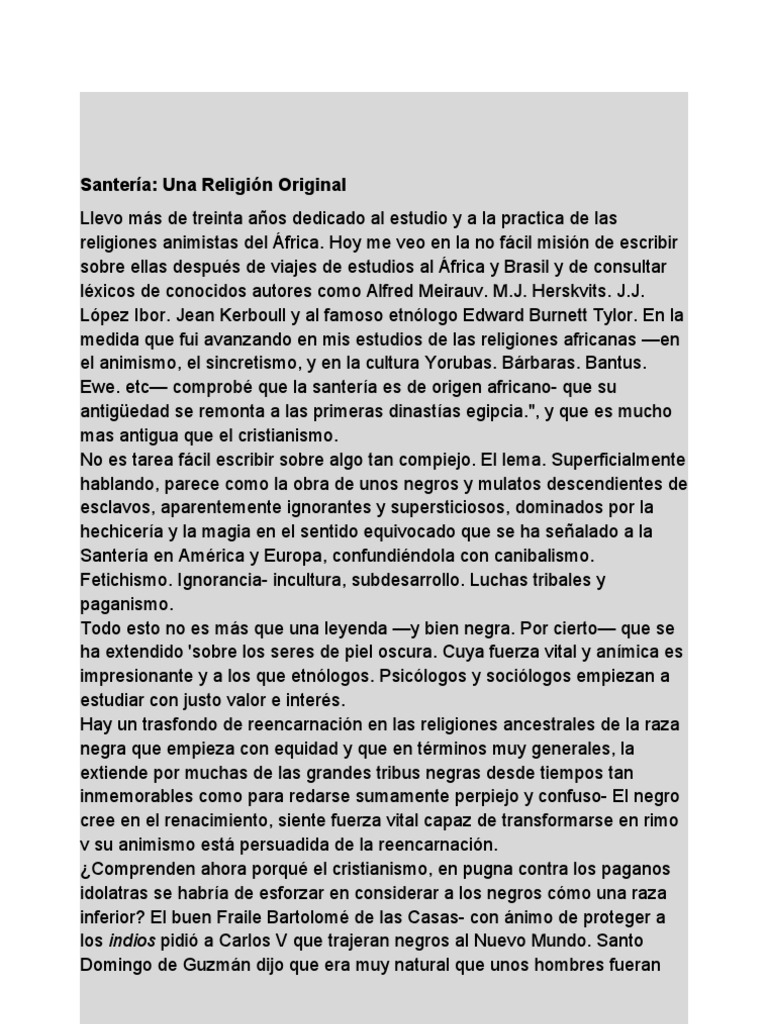 Santería: Una Religión Original

Llevo más de treinta años dedicado al estudio y a la practica de las religiones animistas del África. Hoy me veo en la no fácil misión de escribir sobre ellas después de viajes de estudios al África y Brasil y de consultar léxicos de conocidos autores como Alfred Meirauv. M.J. Herskvits. J.J. López Ibor. Jean Kerboull y al famoso etnólogo Edward Burnett Tylor. En la medida que fui avanzando en mis estudios de las religiones africanas —en el animismo, el sincretismo, y en la cultura Yorubas. Bárbaras. Bantus. Ewe. etc— comprobé que la santería es de origen africano- que su antigüedad se remonta a las primeras dinastías egipcia.", y que es mucho mas antigua que el cristianismo.
No es tarea fácil escribir sobre algo tan compiejo. El lema. Superficialmente hablando, parece como la obra de unos negros y mulatos descendientes de esclavos, aparentemente ignorantes y supersticiosos, dominados por la hechicería y la magia en el sentido equivocado que se ha señalado a la Santería en América y Europa, confundiéndola con canibalismo. Fetichismo. Ignorancia- incultura, subdesarrollo. Luchas tribales y paganismo.
Todo esto no es más que una leyenda —y bien negra. Por cierto— que se ha extendido 'sobre los seres de piel oscura. Cuya fuerza vital y anímica es impresionante y a los que etnólogos. Psicólogos y sociólogos empiezan a estudiar con justo valor e interés.
Hay un trasfondo de reencarnación en las religiones ancestrales de la raza negra que empieza con equidad y que en términos muy generales, la extiende por muchas de las grandes tribus negras desde tiempos tan inmemorables como para redarse sumamente perpiejo y confuso- El negro cree en el renacimiento, siente fuerza vital capaz de transformarse en rimo v su animismo está persuadida de la reencarnación.
¿Comprenden ahora porqué el cristianismo, en pugna contra los paganos idolatras se habría de esforzar en considerar a los negros cómo una raza inferior? El buen Fraile Bartolomé de las Casas- con ánimo de proteger a los indios pidió a Carlos V que trajeran negros al Nuevo Mundo. Santo Domingo de Guzmán dijo que era muy natural que unos hombres fueran